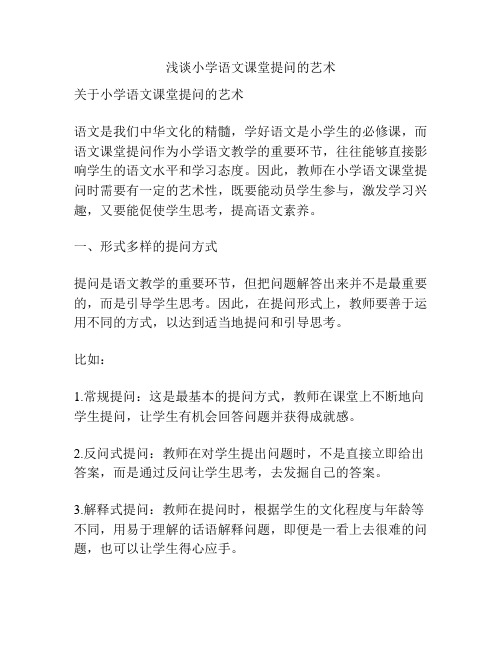 浅谈小学语文课堂提问的艺术

关于小学语文课堂提问的艺术

语文是我们中华文化的精髓，学好语文是小学生的必修课，而语文课堂提问作为小学语文教学的重要环节，往往能够直接影响学生的语文水平和学习态度。因此，教师在小学语文课堂提问时需要有一定的艺术性，既要能动员学生参与，激发学习兴趣，又要能促使学生思考，提高语文素养。

一、形式多样的提问方式

提问是语文教学的重要环节，但把问题解答出来并不是最重要的，而是引导学生思考。因此，在提问形式上，教师要善于运用不同的方式，以达到适当地提问和引导思考。

比如：

1.常规提问：这是最基本的提问方式，教师在课堂上不断地向学生提问，让学生有机会回答问题并获得成就感。

2.反问式提问：教师在对学生提出问题时，不是直接立即给出答案，而是通过反问让学生思考，去发掘自己的答案。

3.解释式提问：教师在提问时，根据学生的文化程度与年龄等不同，用易于理解的话语解释问题，即便是一看上去很难的问题，也可以让学生得心应手。